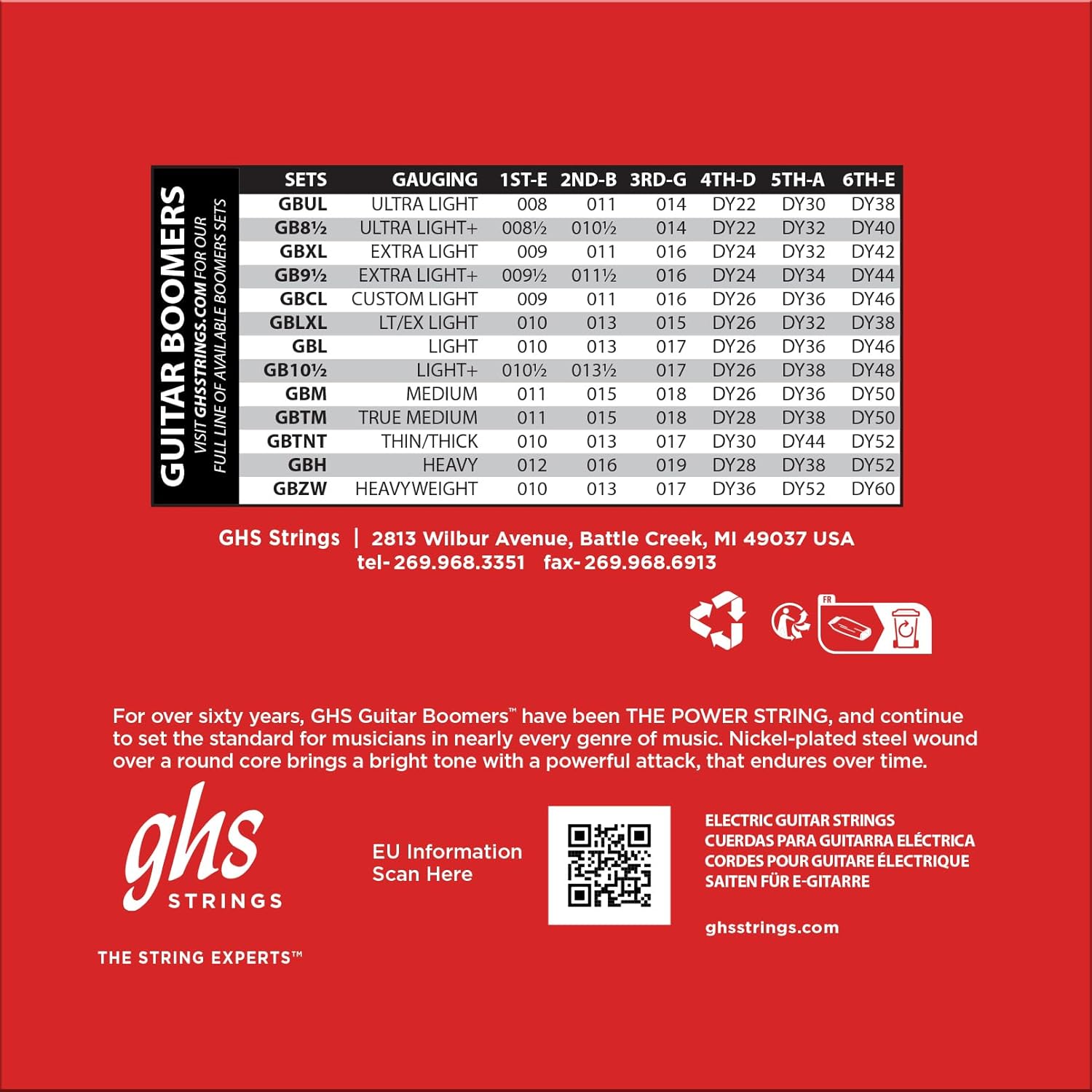 GUITAR BOOMERS
VISIT GHSSTRINGS.COM FOR OUR FULL LINE OF AVAILABLE BOOMERS SETS

| SETS | GAUGING | 1ST-E | 2ND-B | 3RD-G | 4TH-D | 5TH-A | 6TH-E |
|---|---|---|---|---|---|---|---|
| GBUL | ULTRA LIGHT | 008 | 011 | 014 | DY22 | DY30 | DY38 |
| GB8½ | ULTRA LIGHT+ | 008½ | 010½ | 014 | DY22 | DY32 | DY40 |
| GBXL | EXTRA LIGHT | 009 | 011 | 016 | DY24 | DY32 | DY42 |
| GB9½ | EXTRA LIGHT+ | 009½ | 011½ | 016 | DY24 | DY34 | DY44 |
| GBCL | CUSTOM LIGHT | 009 | 011 | 016 | DY26 | DY36 | DY46 |
| GBLXL | LT/EX LIGHT | 010 | 013 | 015 | DY26 | DY32 | DY38 |
| GBL | LIGHT | 010 | 013 | 017 | DY26 | DY36 | DY46 |
| GB10½ | LIGHT+ | 010½ | 013½ | 017 | DY26 | DY38 | DY48 |
| GBM | MEDIUM | 011 | 015 | 018 | DY26 | DY36 | DY50 |
| GBTM | TRUE MEDIUM | 011 | 015 | 018 | DY28 | DY38 | DY50 |
| GBTNT | THIN/THICK | 010 | 013 | 017 | DY30 | DY44 | DY52 |
| GBH | HEAVY | 012 | 016 | 019 | DY28 | DY38 | DY52 |
| GBZW | HEAVYWEIGHT | 010 | 013 | 017 | DY36 | DY52 | DY60 |

GHS Strings | 2813 Wilbur Avenue, Battle Creek, MI 49037 USA
tel- 269.968.3351 fax- 269.968.6913

FR

For over sixty years, GHS Guitar Boomers™ have been THE POWER STRING, and continue to set the standard for musicians in nearly every genre of music. Nickel-plated steel wound over a round core brings a bright tone with a powerful attack, that endures over time.

ghs STRINGS
THE STRING EXPERTS™

EU Information
Scan Here

ELECTRIC GUITAR STRINGS
CUERDAS PARA GUITARRA ELÉCTRICA
CORDES POUR GUITARE ÉLECTRIQUE
SAITEN FÜR E-GITARRE

ghsstrings.com